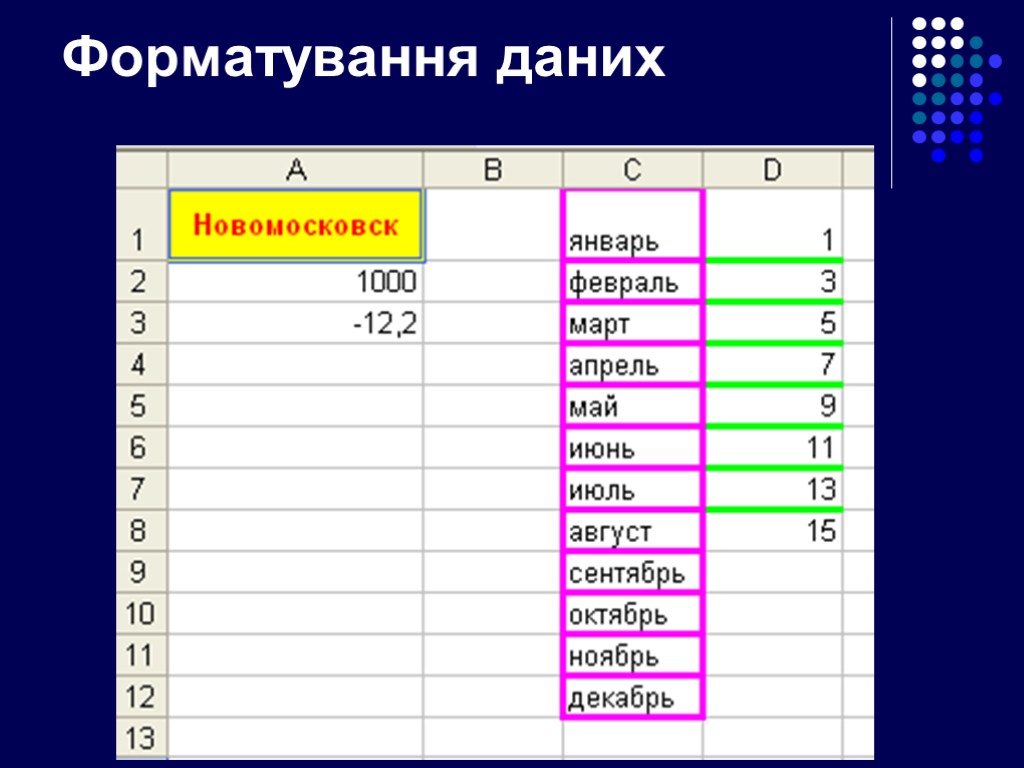 Форматування даних

|  | A | B | C | D |
|---|---|---|---|---|
| 1 | Новомосковск |  | январь | 1 |
| 2 | 1000 |  | февраль | 3 |
| 3 | -12,2 |  | март | 5 |
| 4 |  |  | апрель | 7 |
| 5 |  |  | май | 9 |
| 6 |  |  | июнь | 11 |
| 7 |  |  | июль | 13 |
| 8 |  |  | август | 15 |
| 9 |  |  | сентябрь |  |
| 10 |  |  | октябрь |  |
| 11 |  |  | ноябрь |  |
| 12 |  |  | декабрь |  |
| 13 |  |  |  |  |